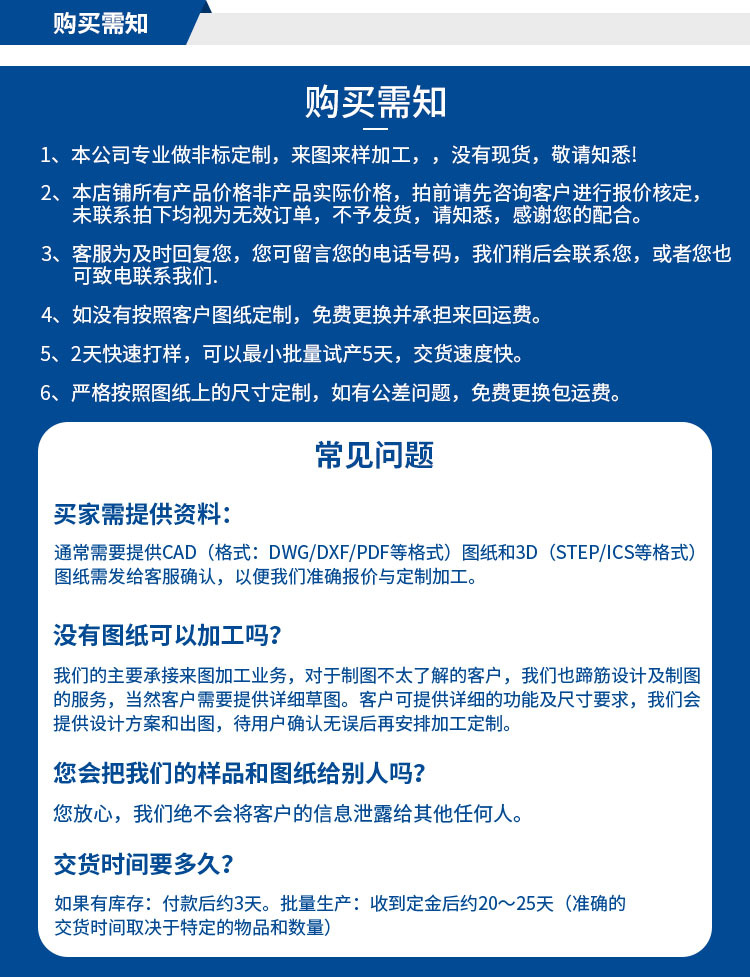 购买需知

购买需知

1、本公司专业做非标定制，来图来样加工，，没有现货，敬请知悉!

2、本店铺所有产品价格非产品实际价格，拍前请先咨询客户进行报价核定，未联系拍下均视为无效订单，不予发货，请知悉，感谢您的配合。

3、客服为及时回复您，您可留言您的电话号码，我们稍后会联系您，或者您也可致电联系我们.

4、如没有按照客户图纸定制，免费更换并承担来回运费。

5、2天快速打样，可以最小批量试产5天，交货速度快。

6、严格按照图纸上的尺寸定制，如有公差问题，免费更换包运费。

常见问题

买家需提供资料：

通常需要提供CAD（格式：DWG/DXF/PDF等格式）图纸和3D（STEP/ICS等格式）图纸需发给客服确认，以便我们准确报价与定制加工。

没有图纸可以加工吗?

我们的主要承接来图加工业务，对于制图不太了解的客户，我们也蹄筋设计及制图的服务，当然客户需要提供详细草图。客户可提供详细的功能及尺寸要求，我们会提供设计方案和出图，待用户确认无误后再安排加工定制。

您会把我们的样品和图纸给别人吗?

您放心，我们绝不会将客户的信息泄露给其他任何人。

交货时间要多久?

如果有库存：付款后约3天。批量生产：收到定金后约20～25天（准确的交货时间取决于特定的物品和数量）